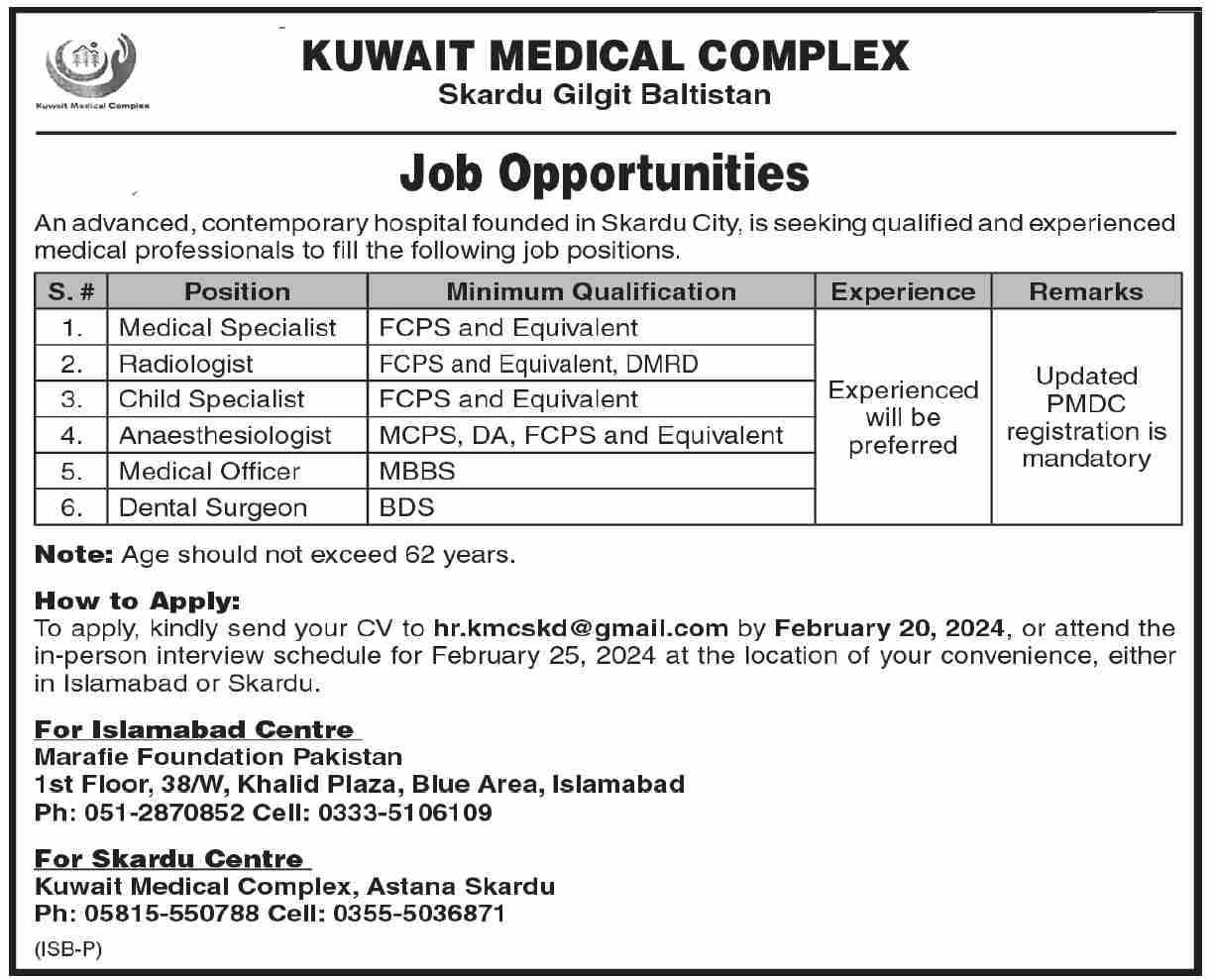 Kuwait Medical Complex

KUWAIT MEDICAL COMPLEX
Skardu Gilgit Baltistan

Job Opportunities

An advanced, contemporary hospital founded in Skardu City, is seeking qualified and experienced medical professionals to fill the following job positions.

| S. # | Position | Minimum Qualification | Experience | Remarks |
|---|---|---|---|---|
| 1. | Medical Specialist | FCPS and Equivalent | Experienced will be preferred | Updated PMDC registration is mandatory |
| 2. | Radiologist | FCPS and Equivalent, DMRD | | |
| 3. | Child Specialist | FCPS and Equivalent | | |
| 4. | Anaesthesiologist | MCPS, DA, FCPS and Equivalent | | |
| 5. | Medical Officer | MBBS | | |
| 6. | Dental Surgeon | BDS | | |

Note: Age should not exceed 62 years.

How to Apply:
To apply, kindly send your CV to hr.kmcskd@gmail.com by February 20, 2024, or attend the in-person interview schedule for February 25, 2024 at the location of your convenience, either in Islamabad or Skardu.

For Islamabad Centre
Marafie Foundation Pakistan
1st Floor, 38/W, Khalid Plaza, Blue Area, Islamabad
Ph: 051-2870852 Cell: 0333-5106109

For Skardu Centre
Kuwait Medical Complex, Astana Skardu
Ph: 05815-550788 Cell: 0355-5036871

(ISB-P)